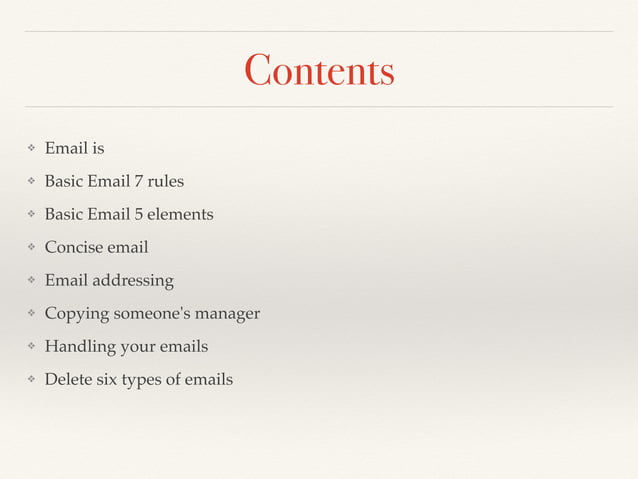 Contents

❖ Email is
❖ Basic Email 7 rules
❖ Basic Email 5 elements
❖ Concise email
❖ Email addressing
❖ Copying someone's manager
❖ Handling your emails
❖ Delete six types of emails